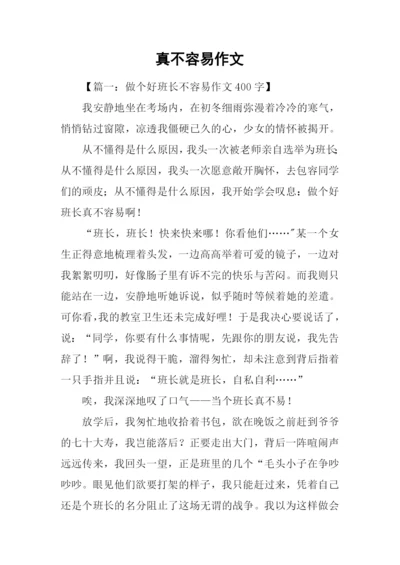 真不容易作文

【篇一：做个好班长不容易作文400字】

我安静地坐在考场内，在初冬细雨弥漫着冷冷的寒气，悄悄钻过窗隙，凉透我僵硬已久的心，少女的情怀被揭开。

从不懂得是什么原因，我头一次被老师亲自选举为班长从不懂得是什么原因，我头一次愿意敞开胸怀，去包容同学们的顽皮；从不懂得是什么原因，我开始学会叹息：做个好班长真不容易啊！

“班长，班长！快来快来哪！你看他们……”某一个女生正得意地梳理着头发，一边高高举着可爱的镜子，一边对我絮絮叨叨，好像肠子里有诉不完的快乐与苦闷。而我则只能站在一边，安静地听她诉说，似乎随时等候着她的差遣。可你看，我的教室卫生还未完成好哩！于是我决心要说话了，说：“同学，你要有什么事情呢，先跟你的朋友说，我先告辞了！”啊，我说得干脆，溜得匆忙，却未注意到背后指着一只手指并且说：“班长就是班长，自私自利……”

唉，我深深地叹了口气——当个班长真不易！

放学后，我匆忙地收拾着书包，欲在晚饭之前赶到爷爷的七十大寿，我岂能落后？正要走出大门，背后一阵喧闹声远远传来，我回头一望，正是班里的几个“毛头小子在争吵吵吵。眼见他们欲要打架的样子，我只能赶过来，凭着自己还是个班长的名分阻止了这场无谓的战争。我以为这样做会